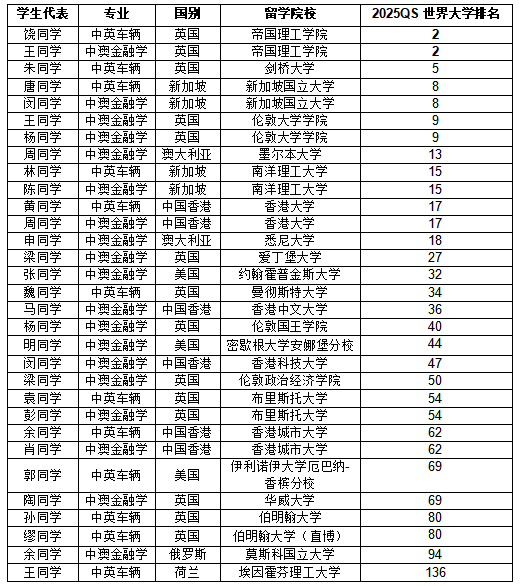 | 学生代表 | 专业 | 国别 | 留学院校 | 2025QS 世界大学排名 |
|---|---|---|---|---|
| 饶同学 | 中英车辆 | 英国 | 帝国理工学院 | 2 |
| 王同学 | 中澳金融学 | 英国 | 帝国理工学院 | 2 |
| 朱同学 | 中英车辆 | 英国 | 剑桥大学 | 5 |
| 唐同学 | 中英车辆 | 新加坡 | 新加坡国立大学 | 8 |
| 闵同学 | 中澳金融学 | 新加坡 | 新加坡国立大学 | 8 |
| 王同学 | 中澳金融学 | 英国 | 伦敦大学学院 | 9 |
| 杨同学 | 中澳金融学 | 英国 | 伦敦大学学院 | 9 |
| 周同学 | 中澳金融学 | 澳大利亚 | 墨尔本大学 | 13 |
| 林同学 | 中英车辆 | 新加坡 | 南洋理工大学 | 15 |
| 陈同学 | 中澳金融学 | 新加坡 | 南洋理工大学 | 15 |
| 黄同学 | 中英车辆 | 中国香港 | 香港大学 | 17 |
| 周同学 | 中澳金融学 | 中国香港 | 香港大学 | 17 |
| 申同学 | 中澳金融学 | 澳大利亚 | 悉尼大学 | 18 |
| 梁同学 | 中澳金融学 | 英国 | 爱丁堡大学 | 27 |
| 张同学 | 中澳金融学 | 美国 | 约翰霍普金斯大学 | 32 |
| 魏同学 | 中英车辆 | 英国 | 曼彻斯特大学 | 34 |
| 马同学 | 中澳金融学 | 中国香港 | 香港中文大学 | 36 |
| 杨同学 | 中澳金融学 | 英国 | 伦敦国王学院 | 40 |
| 明同学 | 中澳金融学 | 美国 | 密歇根大学安娜堡分校 | 44 |
| 闵同学 | 中澳金融学 | 中国香港 | 香港科技大学 | 47 |
| 梁同学 | 中澳金融学 | 英国 | 伦敦政治经济学院 | 50 |
| 袁同学 | 中英车辆 | 英国 | 布里斯托大学 | 54 |
| 彭同学 | 中澳金融学 | 英国 | 布里斯托大学 | 54 |
| 余同学 | 中英车辆 | 中国香港 | 香港城市大学 | 62 |
| 肖同学 | 中澳金融学 | 中国香港 | 香港城市大学 | 62 |
| 郭同学 | 中英车辆 | 美国 | 伊利诺伊大学厄巴纳-香槟分校 | 69 |
| 陶同学 | 中澳金融学 | 英国 | 华威大学 | 69 |
| 孙同学 | 中英车辆 | 英国 | 伯明翰大学 | 80 |
| 缪同学 | 中英车辆 | 英国 | 伯明翰大学（直博） | 80 |
| 余同学 | 中澳金融学 | 俄罗斯 | 莫斯科国立大学 | 94 |
| 王同学 | 中英车辆 | 荷兰 | 埃因霍芬理工大学 | 136 |